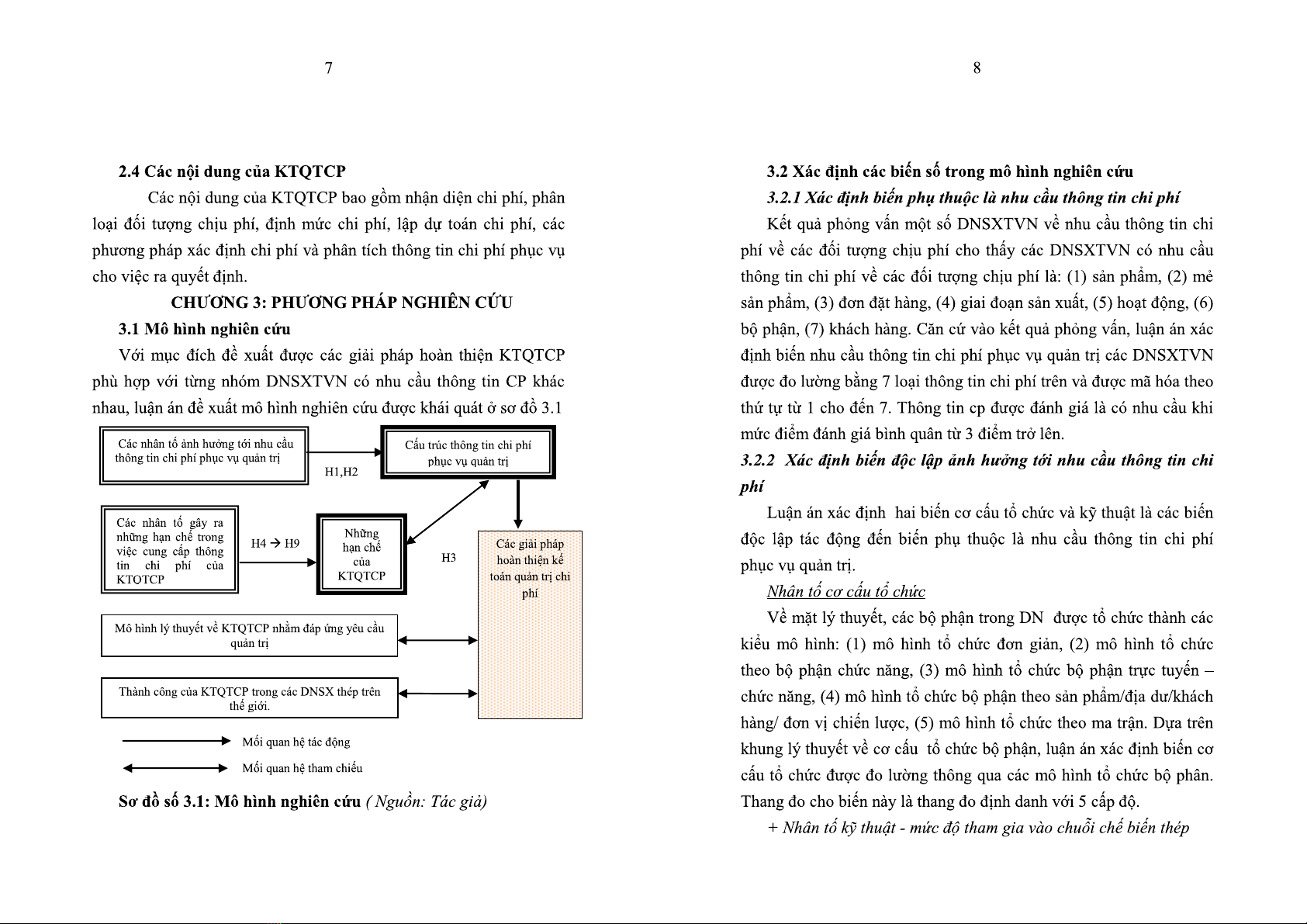 7

2.4 Các nội dung của KTQTCP

Các nội dung của KTQTCP bao gồm nhận diện chi phí, phân loại đối tượng chịu phí, định mức chi phí, lập dự toán chi phí, các phương pháp xác định chi phí và phân tích thông tin chi phí phục vụ cho việc ra quyết định.

CHƯƠNG 3: PHƯƠNG PHÁP NGHIÊN CỨU

3.1 Mô hình nghiên cứu

Với mục đích đề xuất được các giải pháp hoàn thiện KTQTCP phù hợp với từng nhóm DNSXTVN có nhu cầu thông tin CP khác nhau, luận án đề xuất mô hình nghiên cứu được khái quát ở sơ đồ 3.1

Các nhân tố ảnh hưởng tới nhu cầu thông tin chi phí phục vụ quản trị

H1,H2

Cấu trúc thông tin chi phí phục vụ quản trị

Các nhân tố gây ra những hạn chế trong việc cung cấp thông tin chi phí của KTQTCP

H4 → H9

Những hạn chế của KTQTCP

H3

Các giải pháp hoàn thiện kế toán quản trị chi phí

Mô hình lý thuyết về KTQTCP nhằm đáp ứng yêu cầu quản trị

Thành công của KTQTCP trong các DNSX thép trên thế giới.

Mối quan hệ tác động

Mối quan hệ tham chiếu

Sơ đồ số 3.1: Mô hình nghiên cứu ( Nguồn: Tác giả)

8

3.2 Xác định các biến số trong mô hình nghiên cứu

3.2.1 Xác định biến phụ thuộc là nhu cầu thông tin chi phí

Kết quả phỏng vấn một số DNSXTVN về nhu cầu thông tin chi phí về các đối tượng chịu phí cho thấy các DNSXTVN có nhu cầu thông tin chi phí về các đối tượng chịu phí là: (1) sản phẩm, (2) mẻ sản phẩm, (3) đơn đặt hàng, (4) giai đoạn sản xuất, (5) hoạt động, (6) bộ phận, (7) khách hàng. Căn cứ vào kết quả phỏng vấn, luận án xác định biến nhu cầu thông tin chi phí phục vụ quản trị các DNSXTVN được đo lường bằng 7 loại thông tin chi phí trên và được mã hóa theo thứ tự từ 1 cho đến 7. Thông tin cp được đánh giá là có nhu cầu khi mức điểm đánh giá bình quân từ 3 điểm trở lên.

3.2.2 Xác định biến độc lập ảnh hưởng tới nhu cầu thông tin chi phí

Luận án xác định hai biến cơ cấu tổ chức và kỹ thuật là các biến độc lập tác động đến biến phụ thuộc là nhu cầu thông tin chi phí phục vụ quản trị.

Nhân tố cơ cấu tổ chức

Về mặt lý thuyết, các bộ phận trong DN được tổ chức thành các kiểu mô hình: (1) mô hình tổ chức đơn giản, (2) mô hình tổ chức theo bộ phận chức năng, (3) mô hình tổ chức bộ phận trực tuyến – chức năng, (4) mô hình tổ chức bộ phận theo sản phẩm/địa dư/khách hàng/ đơn vị chiến lược, (5) mô hình tổ chức theo ma trận. Dựa trên khung lý thuyết về cơ cấu tổ chức bộ phận, luận án xác định biến cơ cấu tổ chức được đo lường thông qua các mô hình tổ chức bộ phân. Thang đo cho biến này là thang đo định danh với 5 cấp độ.

+ Nhân tố kỹ thuật - mức độ tham gia vào chuỗi chế biến thép